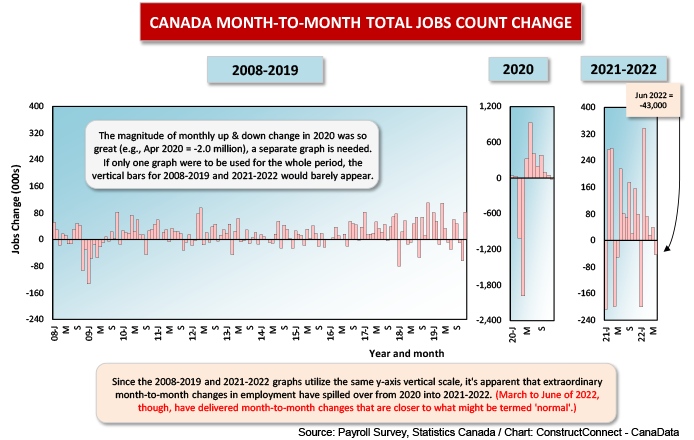 CANADA MONTH-TO-MONTH TOTAL JOBS COUNT CHANGE

2008-2019

2020

2021-2022

Jun 2022 = -43,000

The magnitude of monthly up & down change in 2020 was so great (e.g., Apr 2020 = -2.0 million), a separate graph is needed. If only one graph were to be used for the whole period, the vertical bars for 2008-2019 and 2021-2022 would barely appear.

Jobs Change (000s)

400
320
240
160
80
0
-80
-160
-240

08-J M S 09-J M S 10-J M S 11-J M S 12-J M S 13-J M S 14-J M S 15-J M S 16-J M S 17-J M S 18-J M S 19-J M S

Year and month

1,200
600
0
-600
-1,200
-1,800
-2,400

20-J M S

400
320
240
160
80
0
-80
-160
-240

21-J M S 22-J M

Since the 2008-2019 and 2021-2022 graphs utilize the same y-axis vertical scale, it's apparent that extraordinary month-to-month changes in employment have spilled over from 2020 into 2021-2022. (March to June of 2022, though, have delivered month-to-month changes that are closer to what might be termed 'normal'.)

Source: Payroll Survey, Statistics Canada / Chart: ConstructConnect - CanaData